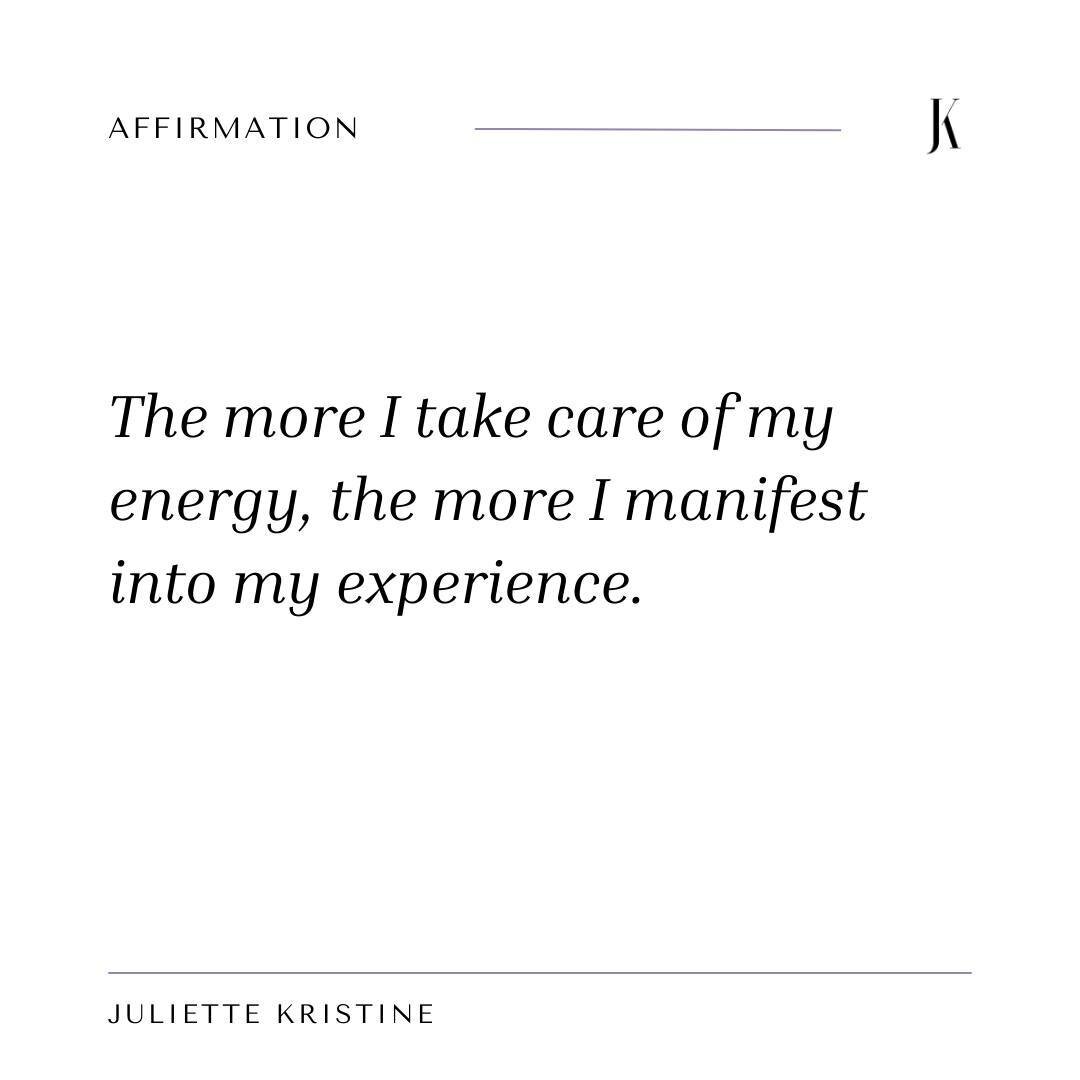 AFFIRMATION

JK

The more I take care of my energy, the more I manifest into my experience.

JULIETTE KRISTINE